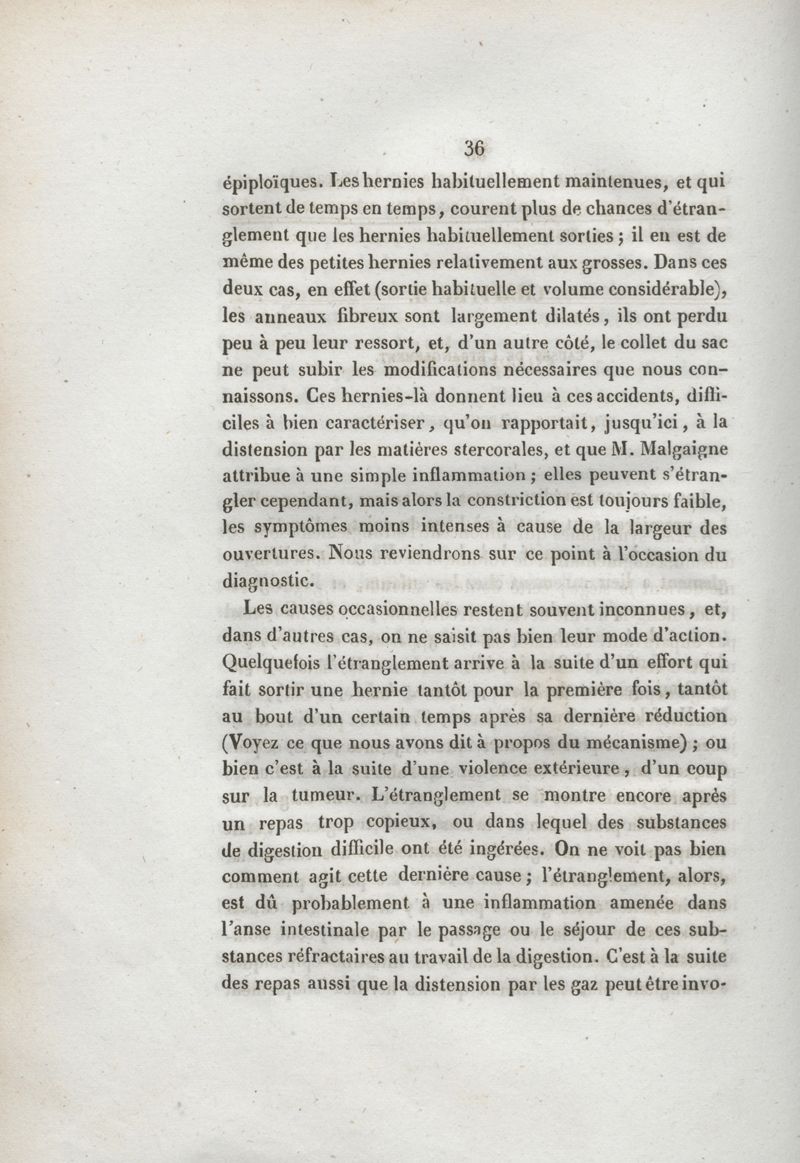 36

épiploïques. Les hernies habituellement maintenues, et qui sortent de temps en temps, courent plus de chances d'étranglement que les hernies habituellement sorties ; il en est de même des petites hernies relativement aux grosses. Dans ces deux cas, en effet (sortie habituelle et volume considérable), les anneaux fibreux sont largement dilatés, ils ont perdu peu à peu leur ressort, et, d'un autre côté, le collet du sac ne peut subir les modifications nécessaires que nous connaissons. Ces hernies-là donnent lieu à ces accidents, difficiles à bien caractériser, qu'on rapportait, jusqu'ici, à la distension par les matières stercorales, et que M. Malgaigne attribue à une simple inflammation ; elles peuvent s'étrangler cependant, mais alors la constriction est toujours faible, les symptômes moins intenses à cause de la largeur des ouvertures. Nous reviendrons sur ce point à l'occasion du diagnostic.

Les causes occasionnelles restent souvent inconnues, et, dans d'autres cas, on ne saisit pas bien leur mode d'action. Quelquefois l'étranglement arrive à la suite d'un effort qui fait sortir une hernie tantôt pour la première fois, tantôt au bout d'un certain temps après sa dernière réduction (Voyez ce que nous avons dit à propos du mécanisme) ; ou bien c'est à la suite d'une violence extérieure, d'un coup sur la tumeur. L'étranglement se montre encore après un repas trop copieux, ou dans lequel des substances de digestion difficile ont été ingérées. On ne voit pas bien comment agit cette dernière cause ; l'étranglement, alors, est dû probablement à une inflammation amenée dans l'anse intestinale par le passage ou le séjour de ces substances réfractaires au travail de la digestion. C'est à la suite des repas aussi que la distension par les gaz peut être invo-